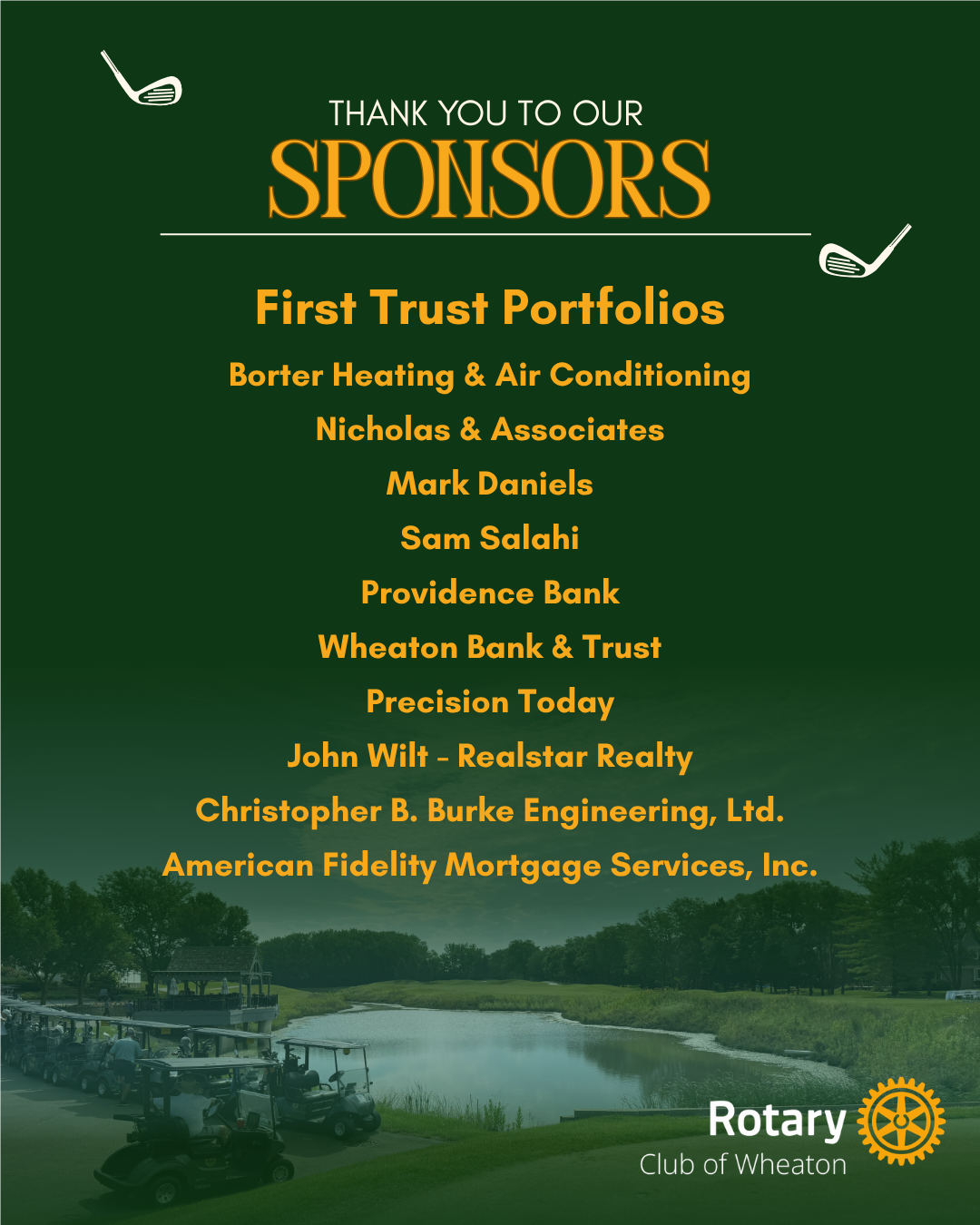 THANK YOU TO OUR
SPONSORS

First Trust Portfolios

Borter Heating & Air Conditioning

Nicholas & Associates

Mark Daniels

Sam Salahi

Providence Bank

Wheaton Bank & Trust

Precision Today

John Wilt - Realstar Realty

Christopher B. Burke Engineering, Ltd.

American Fidelity Mortgage Services, Inc.

Rotary
Club of Wheaton